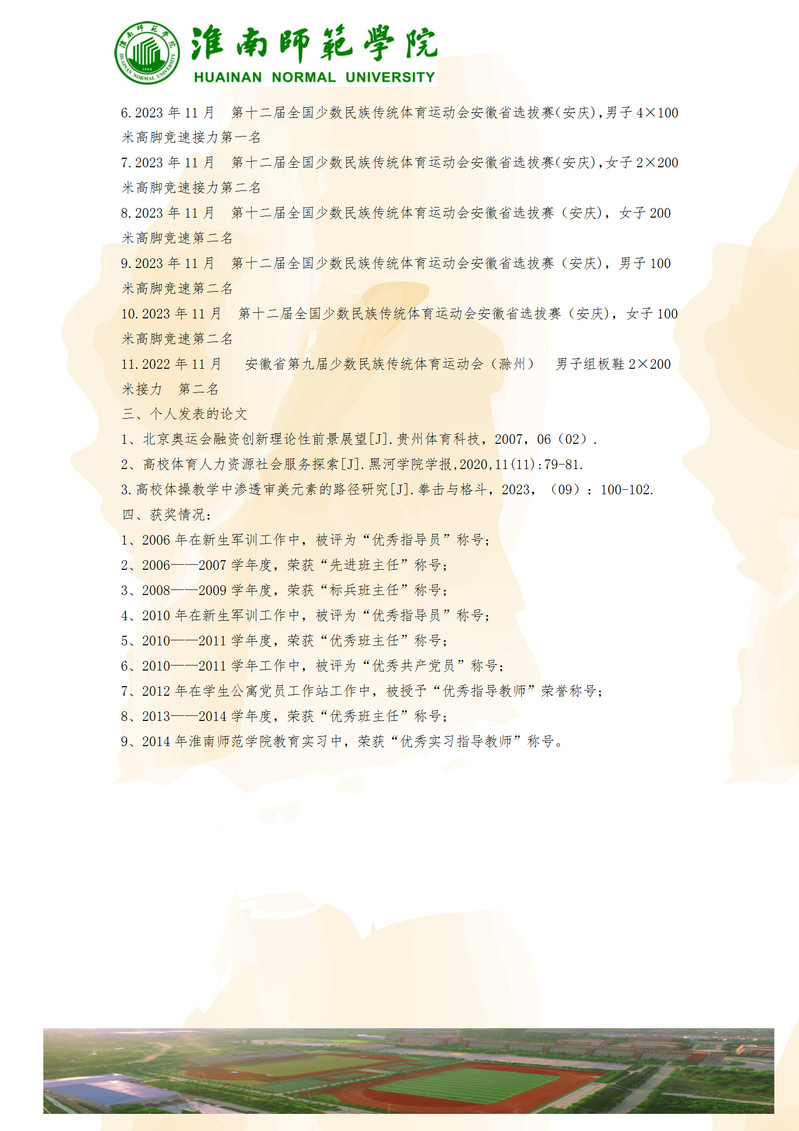 淮南師範學院
HUAINAN NORMAL UNIVERSITY

6.2023 年 11 月　第十二届全国少数民族传统体育运动会安徽省选拔赛(安庆),男子 4×100 米高脚竞速接力第一名

7.2023 年 11 月　第十二届全国少数民族传统体育运动会安徽省选拔赛(安庆),女子 2×200 米高脚竞速接力第二名

8.2023 年 11 月　第十二届全国少数民族传统体育运动会安徽省选拔赛（安庆），女子 200 米高脚竞速第二名

9.2023 年 11 月　第十二届全国少数民族传统体育运动会安徽省选拔赛（安庆），男子 100 米高脚竞速第二名

10.2023 年 11 月　第十二届全国少数民族传统体育运动会安徽省选拔赛（安庆），女子 100 米高脚竞速第二名

11.2022 年 11 月　安徽省第九届少数民族传统体育运动会（滁州）　男子组板鞋 2×200 米接力　第二名

三、个人发表的论文

1、北京奥运会融资创新理论性前景展望[J].贵州体育科技，2007，06（02）.

2、高校体育人力资源社会服务探索[J].黑河学院学报,2020,11(11):79-81.

3.高校体操教学中渗透审美元素的路径研究[J].拳击与格斗，2023，（09）：100-102.

四、获奖情况：

1、2006 年在新生军训工作中，被评为“优秀指导员”称号；

2、2006——2007 学年度，荣获“先进班主任”称号；

3、2008——2009 学年度，荣获“标兵班主任”称号；

4、2010 年在新生军训工作中，被评为“优秀指导员”称号；

5、2010——2011 学年度，荣获“优秀班主任”称号；

6、2010——2011 学年工作中，被评为“优秀共产党员”称号；

7、2012 年在学生公寓党员工作站工作中，被授予“优秀指导教师”荣誉称号；

8、2013——2014 学年度，荣获“优秀班主任”称号；

9、2014 年淮南师范学院教育实习中，荣获“优秀实习指导教师”称号。